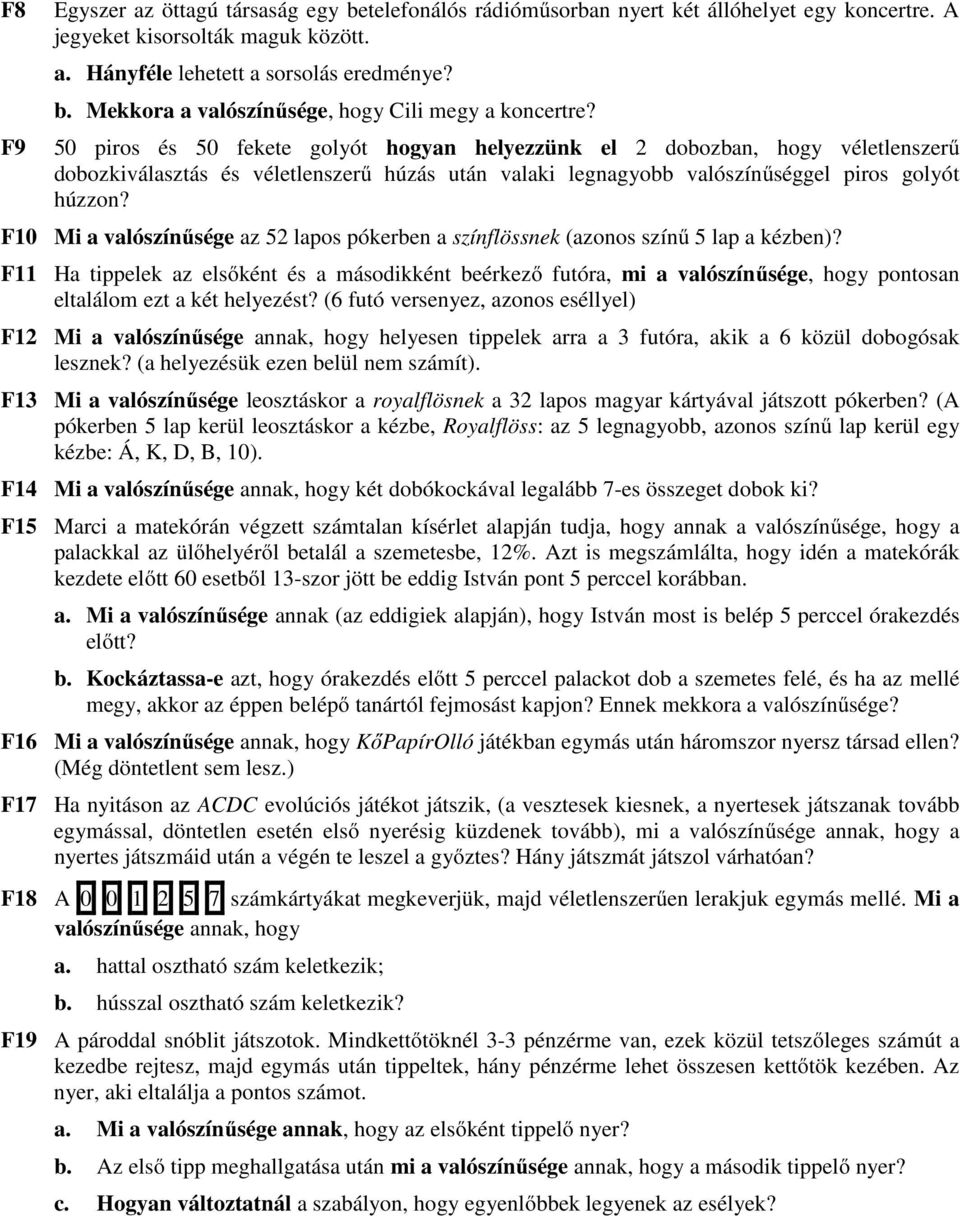 F8 Egyszer az öttagú társaság egy betelefonálós rádióműsorban nyert két állóhelyet egy koncertre. A jegyeket kisorsolták maguk között.

a. Hányféle lehetett a sorsolás eredménye?

b. Mekkora a valószínűsége, hogy Cili megy a koncertre?

F9 50 piros és 50 fekete golyót hogyan helyezzünk el 2 dobozban, hogy véletlenszerű dobozkiválasztás és véletlenszerű húzás után valaki legnagyobb valószínűséggel piros golyót húzzon?

F10 Mi a valószínűsége az 52 lapos pókerben a színflössnek (azonos színű 5 lap a kézben)?

F11 Ha tippelek az elsőként és a másodikként beérkező futóra, mi a valószínűsége, hogy pontosan eltalálom ezt a két helyezést? (6 futó versenyez, azonos eséllyel)

F12 Mi a valószínűsége annak, hogy helyesen tippelek arra a 3 futóra, akik a 6 közül dobogósak lesznek? (a helyezésük ezen belül nem számít).

F13 Mi a valószínűsége leosztáskor a royalflösnek a 32 lapos magyar kártyával játszott pókerben? (A pókerben 5 lap kerül leosztáskor a kézbe, Royalflöss: az 5 legnagyobb, azonos színű lap kerül egy kézbe: Á, K, D, B, 10).

F14 Mi a valószínűsége annak, hogy két dobókockával legalább 7-es összeget dobok ki?

F15 Marci a matekórán végzett számtalan kísérlet alapján tudja, hogy annak a valószínűsége, hogy a palackkal az ülőhelyéről betalál a szemetesbe, 12%. Azt is megszámlálta, hogy idén a matekórák kezdete előtt 60 esetből 13-szor jött be eddig István pont 5 perccel korábban.

a. Mi a valószínűsége annak (az eddigiek alapján), hogy István most is belép 5 perccel órakezdés előtt?

b. Kockáztassa-e azt, hogy órakezdés előtt 5 perccel palackot dob a szemetes felé, és ha az mellé megy, akkor az éppen belépő tanártól fejmosást kapjon? Ennek mekkora a valószínűsége?

F16 Mi a valószínűsége annak, hogy KőPapírOlló játékban egymás után háromszor nyersz társad ellen? (Még döntetlent sem lesz.)

F17 Ha nyitáson az ACDC evolúciós játékot játszik, (a vesztesek kiesnek, a nyertesek játszanak tovább egymással, döntetlen esetén első nyerésig küzdenek tovább), mi a valószínűsége annak, hogy a nyertes játszmáid után a végén te leszel a győztes? Hány játszmát játszol várhatóan?

F18 A 0 0 1 2 5 7 számkártyákat megkeverjük, majd véletlenszerűen lerakjuk egymás mellé. Mi a valószínűsége annak, hogy

a. hattal osztható szám keletkezik;

b. hússzal osztható szám keletkezik?

F19 A pároddal snóblit játszotok. Mindkettőtöknél 3-3 pénzérme van, ezek közül tetszőleges számút a kezedbe rejtesz, majd egymás után tippeltek, hány pénzérme lehet összesen kettőtök kezében. Az nyer, aki eltalálja a pontos számot.

a. Mi a valószínűsége annak, hogy az elsőként tippelő nyer?

b. Az első tipp meghallgatása után mi a valószínűsége annak, hogy a második tippelő nyer?

c. Hogyan változtatnál a szabályon, hogy egyenlőbbek legyenek az esélyek?